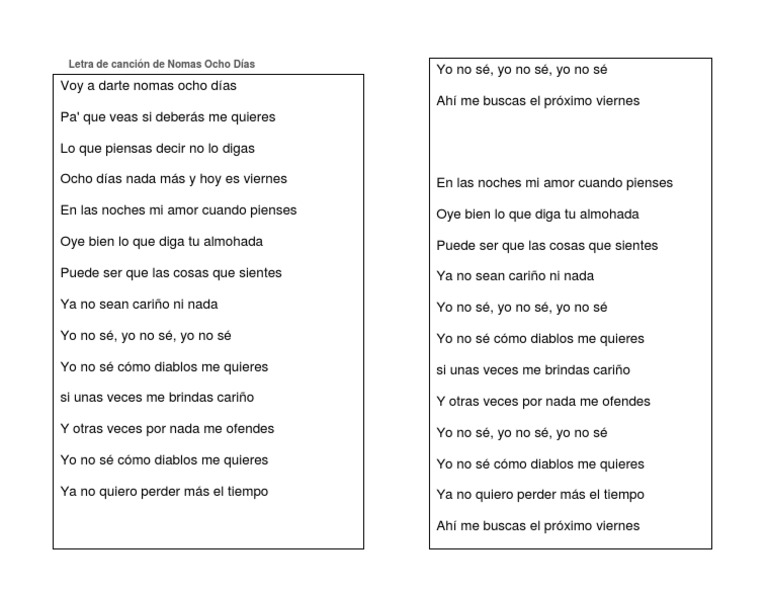 Letra de canción de Nomas Ocho Días

Voy a darte nomas ocho días

Pa' que veas si deberás me quieres

Lo que piensas decir no lo digas

Ocho días nada más y hoy es viernes

En las noches mi amor cuando pienses

Oye bien lo que diga tu almohada

Puede ser que las cosas que sientes

Ya no sean cariño ni nada

Yo no sé, yo no sé, yo no sé

Yo no sé cómo diablos me quieres

si unas veces me brindas cariño

Y otras veces por nada me ofendes

Yo no sé cómo diablos me quieres

Ya no quiero perder más el tiempo

Yo no sé, yo no sé, yo no sé

Ahí me buscas el próximo viernes

En las noches mi amor cuando pienses

Oye bien lo que diga tu almohada

Puede ser que las cosas que sientes

Ya no sean cariño ni nada

Yo no sé, yo no sé, yo no sé

Yo no sé cómo diablos me quieres

si unas veces me brindas cariño

Y otras veces por nada me ofendes

Yo no sé, yo no sé, yo no sé

Yo no sé cómo diablos me quieres

Ya no quiero perder más el tiempo

Ahí me buscas el próximo viernes